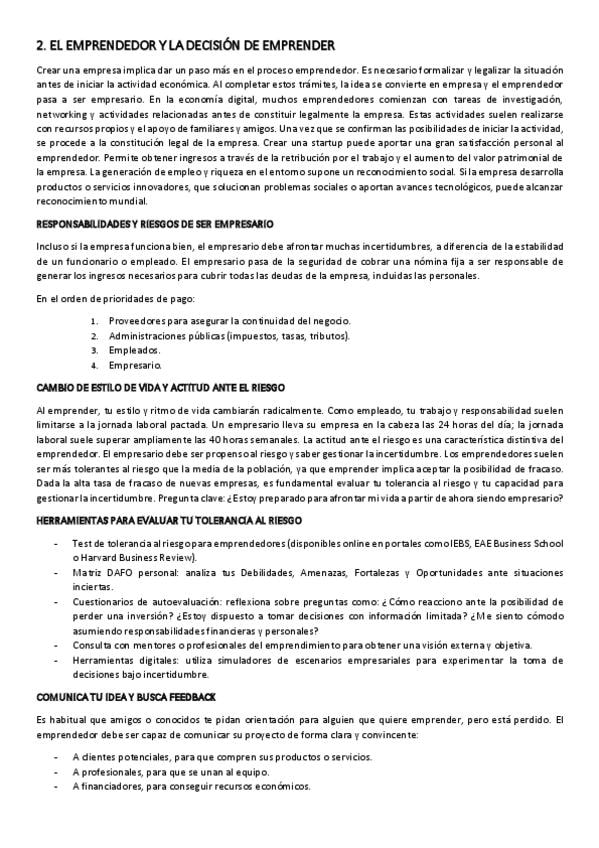 2. EL EMPRENDEDOR Y LA DECISIÓN DE EMPRENDER

Crear una empresa implica dar un paso más en el proceso emprendedor. Es necesario formalizar y legalizar la situación antes de iniciar la actividad económica. Al completar estos trámites, la idea se convierte en empresa y el emprendedor pasa a ser empresario. En la economía digital, muchos emprendedores comienzan con tareas de investigación, networking y actividades relacionadas antes de constituir legalmente la empresa. Estas actividades suelen realizarse con recursos propios y el apoyo de familiares y amigos. Una vez que se confirman las posibilidades de iniciar la actividad, se procede a la constitución legal de la empresa. Crear una startup puede aportar una gran satisfacción personal al emprendedor. Permite obtener ingresos a través de la retribución por el trabajo y el aumento del valor patrimonial de la empresa. La generación de empleo y riqueza en el entorno supone un reconocimiento social. Si la empresa desarrolla productos o servicios innovadores, que solucionan problemas sociales o aportan avances tecnológicos, puede alcanzar reconocimiento mundial.

RESPONSABILIDADES Y RIESGOS DE SER EMPRESARIO

Incluso si la empresa funciona bien, el empresario debe afrontar muchas incertidumbres, a diferencia de la estabilidad de un funcionario o empleado. El empresario pasa de la seguridad de cobrar una nómina fija a ser responsable de generar los ingresos necesarios para cubrir todas las deudas de la empresa, incluidas las personales.

En el orden de prioridades de pago:

1. Proveedores para asegurar la continuidad del negocio.
2. Administraciones públicas (impuestos, tasas, tributos).
3. Empleados.
4. Empresario.

CAMBIO DE ESTILO DE VIDA Y ACTITUD ANTE EL RIESGO

Al emprender, tu estilo y ritmo de vida cambiarán radicalmente. Como empleado, tu trabajo y responsabilidad suelen limitarse a la jornada laboral pactada. Un empresario lleva su empresa en la cabeza las 24 horas del día; la jornada laboral suele superar ampliamente las 40 horas semanales. La actitud ante el riesgo es una característica distintiva del emprendedor. El empresario debe ser propenso al riesgo y saber gestionar la incertidumbre. Los emprendedores suelen ser más tolerantes al riesgo que la media de la población, ya que emprender implica aceptar la posibilidad de fracaso. Dada la alta tasa de fracaso de nuevas empresas, es fundamental evaluar tu tolerancia al riesgo y tu capacidad para gestionar la incertidumbre. Pregunta clave: ¿Estoy preparado para afrontar mi vida a partir de ahora siendo empresario?

HERRAMIENTAS PARA EVALUAR TU TOLERANCIA AL RIESGO

- Test de tolerancia al riesgo para emprendedores (disponibles online en portales como IEBS, EAE Business School o Harvard Business Review).
- Matriz DAFO personal: analiza tus Debilidades, Amenazas, Fortalezas y Oportunidades ante situaciones inciertas.
- Cuestionarios de autoevaluación: reflexiona sobre preguntas como: ¿Cómo reacciono ante la posibilidad de perder una inversión? ¿Estoy dispuesto a tomar decisiones con información limitada? ¿Me siento cómodo asumiendo responsabilidades financieras y personales?
- Consulta con mentores o profesionales del emprendimiento para obtener una visión externa y objetiva.
- Herramientas digitales: utiliza simuladores de escenarios empresariales para experimentar la toma de decisiones bajo incertidumbre.

COMUNICA TU IDEA Y BUSCA FEEDBACK

Es habitual que amigos o conocidos te pidan orientación para alguien que quiere emprender, pero está perdido. El emprendedor debe ser capaz de comunicar su proyecto de forma clara y convincente:

- A clientes potenciales, para que compren sus productos o servicios.
- A profesionales, para que se unan al equipo.
- A financiadores, para conseguir recursos económicos.